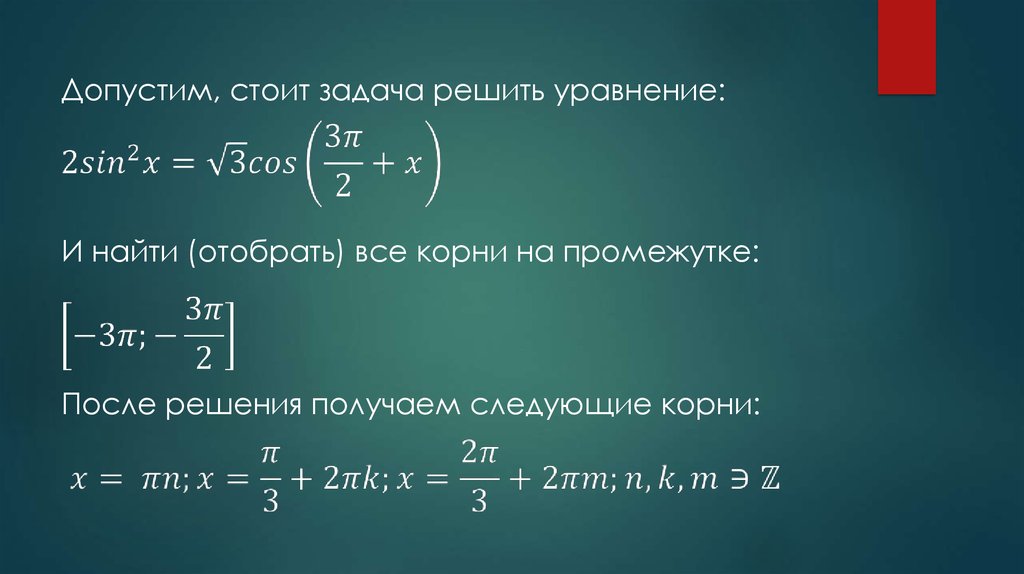 Допустим, стоит задача решить уравнение:

$2sin^2x = \sqrt{3}cos\left(\frac{3\pi}{2} + x\right)$

И найти (отобрать) все корни на промежутке:

$\left[-3\pi; -\frac{3\pi}{2}\right]$

После решения получаем следующие корни:

$x = \pi n; x = \frac{\pi}{3} + 2\pi k; x = \frac{2\pi}{3} + 2\pi m; n, k, m \ni \mathbb{Z}$